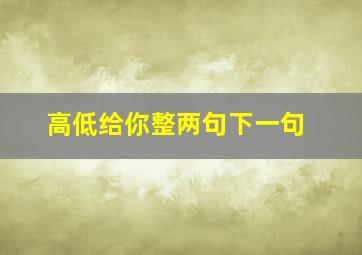 高低给你整两句下一句